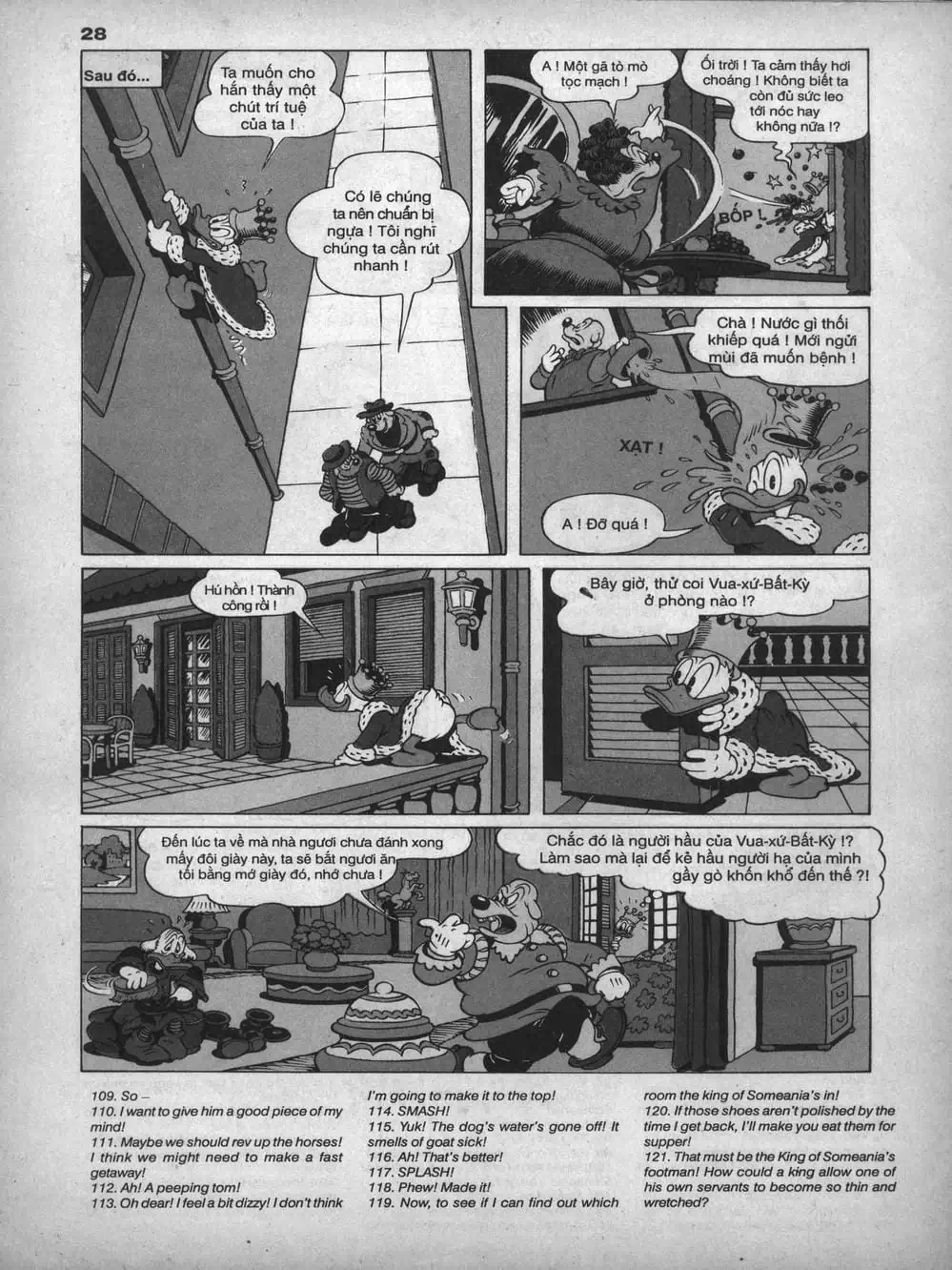 28

Sau đó...

Ta muốn cho hắn thấy một chút trí tuệ của ta !

Có lẽ chúng ta nên chuẩn bị ngựa ! Tôi nghĩ chúng ta cần rút nhanh !

A ! Một gã tò mò tọc mạch !

Ối trời ! Ta cảm thấy hơi choáng ! Không biết ta còn đủ sức leo tới nóc hay không nữa !?

BỐP !

Chà ! Nước gì thối khiếp quá ! Mới ngửi mùi đã muốn bệnh !

XẠT !

A ! Đỡ quá !

Hú hồn ! Thành công rồi !

Bây giờ, thử coi Vua-xứ-Bất-Kỳ ở phòng nào !?

Đến lúc ta về mà nhà ngươi chưa đánh xong mấy đôi giày này, ta sẽ bắt ngươi ăn tối bằng mớ giày đó, nhớ chưa !

Chắc đó là người hầu của Vua-xứ-Bất-Kỳ !? Làm sao mà lại để kẻ hầu người hạ của mình gầy gò khốn khổ đến thế ?!

109. So –
110. I want to give him a good piece of my mind!
111. Maybe we should rev up the horses! I think we might need to make a fast getaway!
112. Ah! A peeping tom!
113. Oh dear! I feel a bit dizzy! I don't think I'm going to make it to the top!
114. SMASH!
115. Yuk! The dog's water's gone off! It smells of goat sick!
116. Ah! That's better!
117. SPLASH!
118. Phew! Made it!
119. Now, to see if I can find out which room the king of Someania's in!
120. If those shoes aren't polished by the time I get back, I'll make you eat them for supper!
121. That must be the King of Someania's footman! How could a king allow one of his own servants to become so thin and wretched?